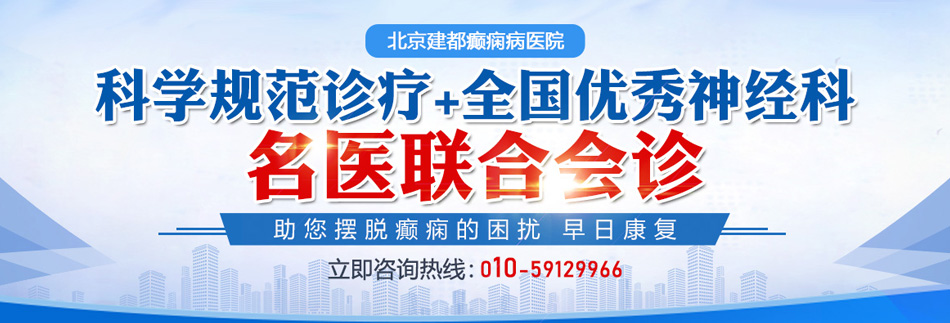 北京建都癫痫病医院

科学规范诊疗+全国优秀神经科

名医联合会诊

助您摆脱癫痫的困扰 早日康复

立即咨询热线：010-59129966